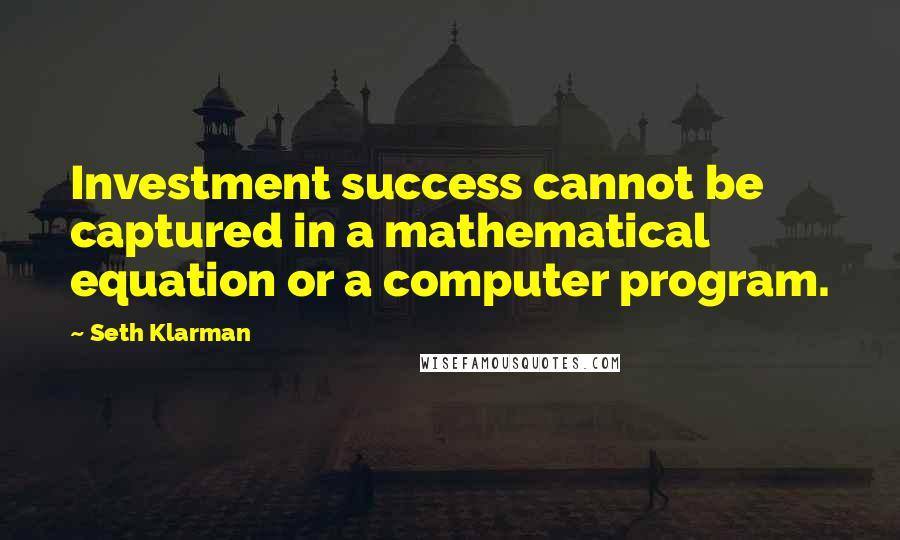 Investment success cannot be captured in a mathematical equation or a computer program.

~ Seth Klarman

WISEFAMOUSQUOTES.COM